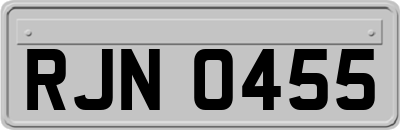 RJN 0455